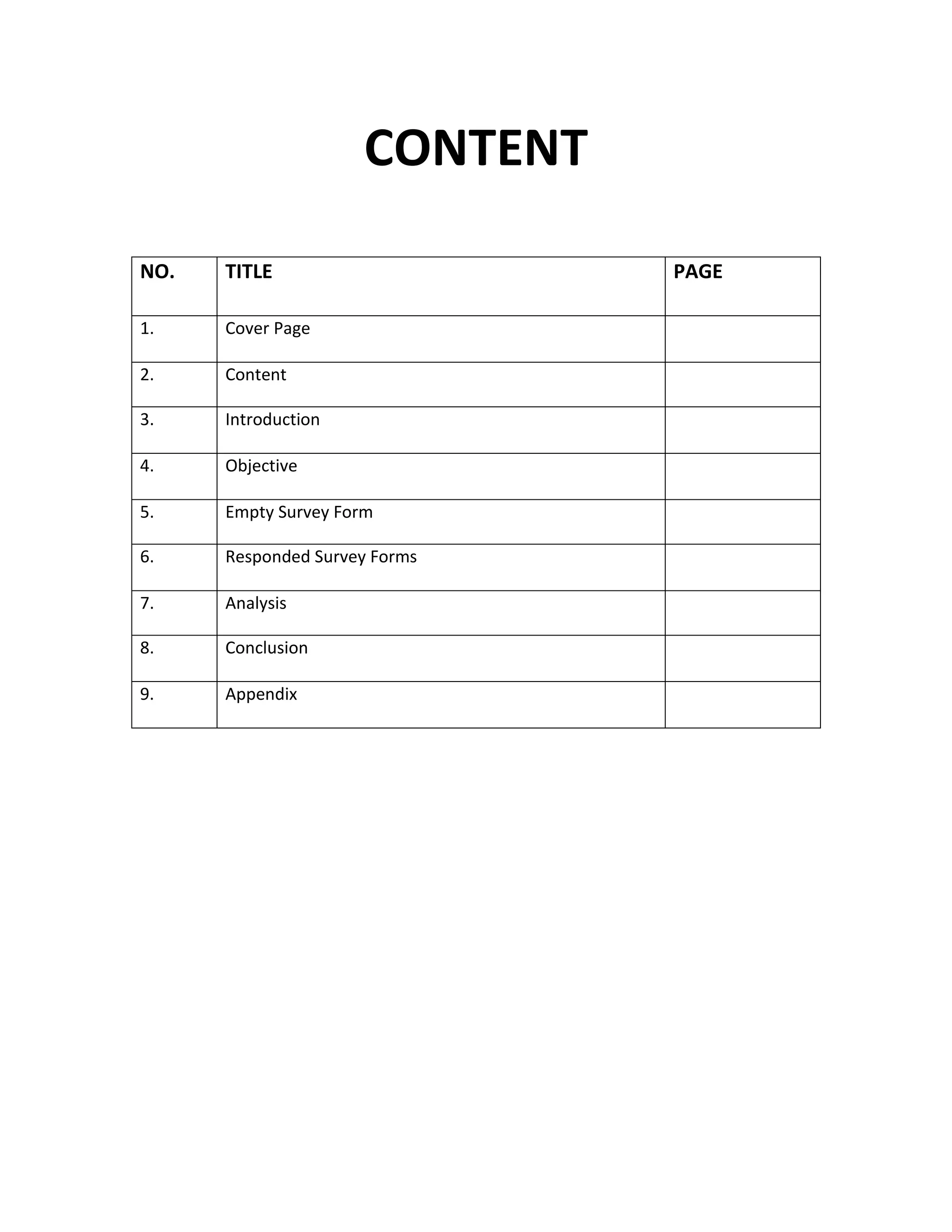 CONTENT

| NO. | TITLE | PAGE |
|---|---|---|
| 1. | Cover Page | |
| 2. | Content | |
| 3. | Introduction | |
| 4. | Objective | |
| 5. | Empty Survey Form | |
| 6. | Responded Survey Forms | |
| 7. | Analysis | |
| 8. | Conclusion | |
| 9. | Appendix | |